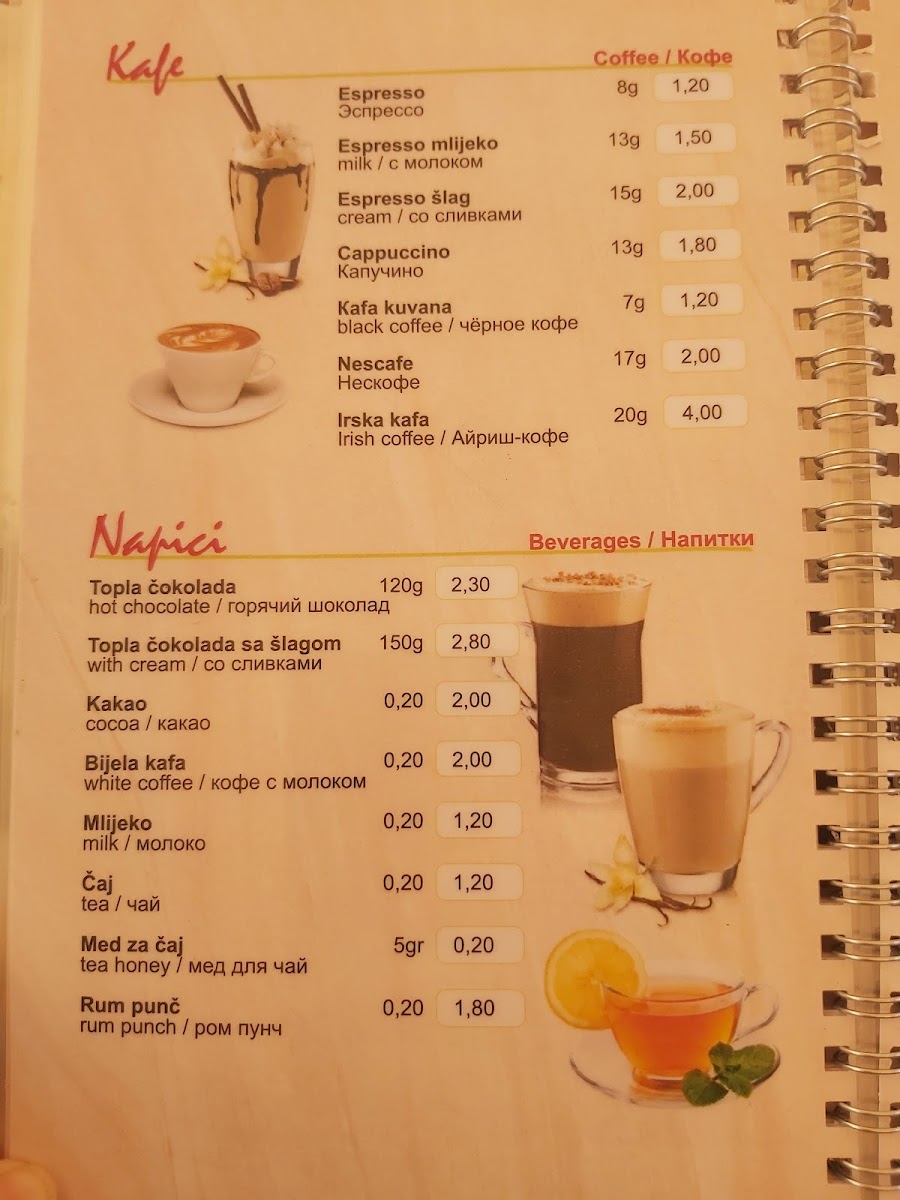 Kafe

Coffee / Кофе

Espresso
Эспрессо
8g 1,20

Espresso mlijeko
milk / с молоком
13g 1,50

Espresso šlag
cream / со сливками
15g 2,00

Cappuccino
Капучино
13g 1,80

Kafa kuvana
black coffee / чёрное кофе
7g 1,20

Nescafe
Нескофе
17g 2,00

Irska kafa
Irish coffee / Айриш-кофе
20g 4,00

Napici

Beverages / Напитки

Topla čokolada
hot chocolate / горячий шоколад
120g 2,30

Topla čokolada sa šlagom
with cream / со сливками
150g 2,80

Kakao
cocoa / какао
0,20 2,00

Bijela kafa
white coffee / кофе с молоком
0,20 2,00

Mlijeko
milk / молоко
0,20 1,20

Čaj
tea / чай
0,20 1,20

Med za čaj
tea honey / мед для чай
5gr 0,20

Rum punč
rum punch / ром пунч
0,20 1,80